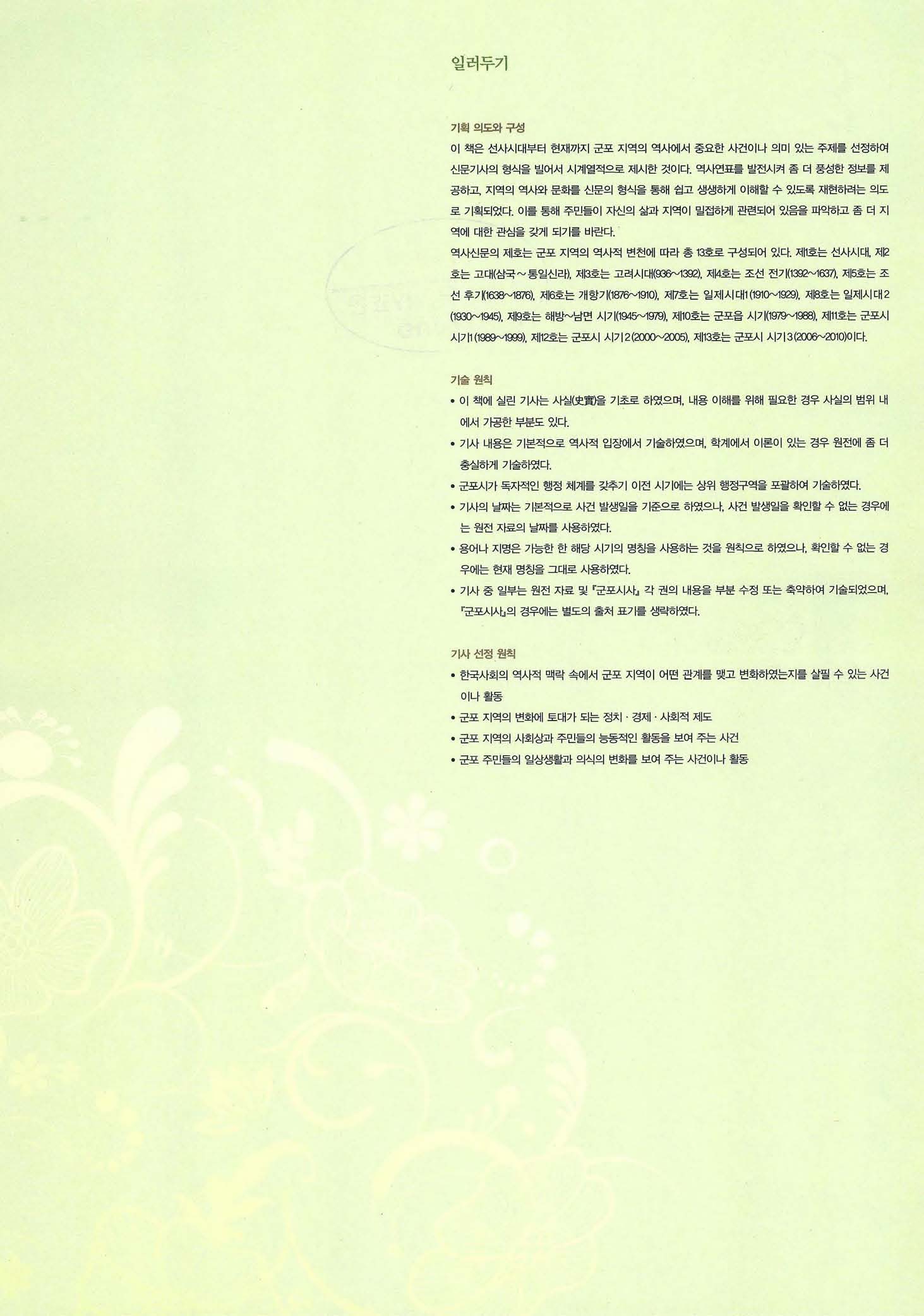 일러두기

기획 의도와 구성

이 책은 선사시대부터 현재까지 군포 지역의 역사에서 중요한 사건이나 의미 있는 주제를 선정하여 신문기사의 형식을 빌어서 시계열적으로 제시한 것이다. 역사연표를 발전시켜 좀 더 풍성한 정보를 제공하고, 지역의 역사와 문화를 신문의 형식을 통해 쉽고 생생하게 이해할 수 있도록 재현하려는 의도로 기획되었다. 이를 통해 주민들이 자신의 삶과 지역이 밀접하게 관련되어 있음을 파악하고 좀 더 지역에 대한 관심을 갖게 되기를 바란다.

역사신문의 제호는 군포 지역의 역사적 변천에 따라 총 13호로 구성되어 있다. 제1호는 선사시대, 제2호는 고대(삼국~통일신라), 제3호는 고려시대(936~1392), 제4호는 조선 전기(1392~1637), 제5호는 조선 후기(1638~1876), 제6호는 개항기(1876~1910), 제7호는 일제시대1(1910~1929), 제8호는 일제시대2(1930~1945), 제9호는 해방~남면 시기(1945~1979), 제10호는 군포읍 시기(1979~1988), 제11호는 군포시 시기1(1989~1999), 제12호는 군포시 시기2(2000~2005), 제13호는 군포시 시기3(2006~2010)이다.

기술 원칙

• 이 책에 실린 기사는 사실(史實)을 기초로 하였으며, 내용 이해를 위해 필요한 경우 사실의 범위 내에서 가공한 부분도 있다.
• 기사 내용은 기본적으로 역사적 입장에서 기술하였으며, 학계에서 이론이 있는 경우 원전에 좀 더 충실하게 기술하였다.
• 군포시가 독자적인 행정 체계를 갖추기 이전 시기에는 상위 행정구역을 포괄하여 기술하였다.
• 기사의 날짜는 기본적으로 사건 발생일을 기준으로 하였으나, 사건 발생일을 확인할 수 없는 경우에는 원전 자료의 날짜를 사용하였다.
• 용어나 지명은 가능한 한 해당 시기의 명칭을 사용하는 것을 원칙으로 하였으나, 확인할 수 없는 경우에는 현재 명칭을 그대로 사용하였다.
• 기사 중 일부는 원전 자료 및 『군포시사』 각 권의 내용을 부분 수정 또는 축약하여 기술되었으며, 『군포시사』의 경우에는 별도의 출처 표기를 생략하였다.

기사 선정 원칙

• 한국사회의 역사적 맥락 속에서 군포 지역이 어떤 관계를 맺고 변화하였는지를 살필 수 있는 사건이나 활동
• 군포 지역의 변화에 토대가 되는 정치 · 경제 · 사회적 제도
• 군포 지역의 사회상과 주민들의 능동적인 활동을 보여 주는 사건
• 군포 주민들의 일상생활과 의식의 변화를 보여 주는 사건이나 활동